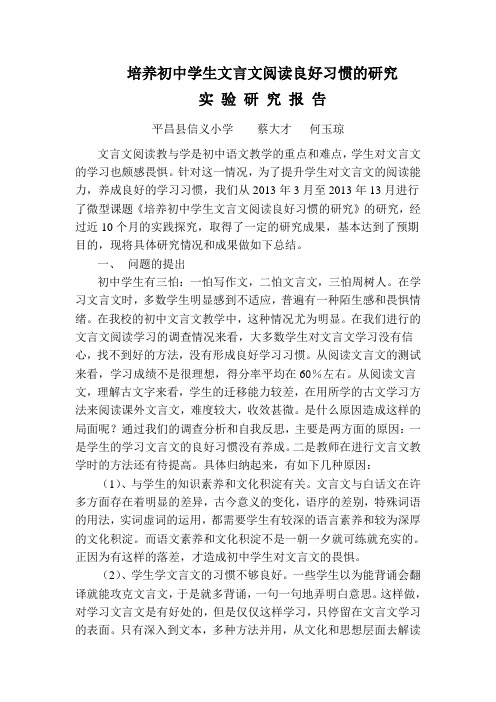 培养初中学生文言文阅读良好习惯的研究

实 验 研 究 报 告

平昌县信义小学　　蔡大才　　何玉琼

文言文阅读教与学是初中语文教学的重点和难点，学生对文言文的学习也颇感畏惧。针对这一情况，为了提升学生对文言文的阅读能力，养成良好的学习习惯，我们从 2013 年 3 月至 2013 年 13 月进行了微型课题《培养初中学生文言文阅读良好习惯的研究》的研究，经过近 10 个月的实践探究，取得了一定的研究成果，基本达到了预期目的，现将具体研究情况和成果做如下总结。

一、　问题的提出

初中学生有三怕：一怕写作文，二怕文言文，三怕周树人。在学习文言文时，多数学生明显感到不适应，普遍有一种陌生感和畏惧情绪。在我校的初中文言文教学中，这种情况尤为明显。在我们进行的文言文阅读学习的调查情况来看，大多数学生对文言文学习没有信心，找不到好的方法，没有形成良好学习习惯。从阅读文言文的测试来看，学习成绩不是很理想，得分率平均在 60%左右。从阅读文言文，理解古文字来看，学生的迁移能力较差，在用所学的古文学习方法来阅读课外文言文，难度较大，收效甚微。是什么原因造成这样的局面呢？通过我们的调查分析和自我反思，主要是两方面的原因：一是学生的学习文言文的良好习惯没有养成。二是教师在进行文言文教学时的方法还有待提高。具体归纳起来，有如下几种原因：

（1）、与学生的知识素养和文化积淀有关。文言文与白话文在许多方面存在着明显的差异，古今意义的变化，语序的差别，特殊词语的用法，实词虚词的运用，都需要学生有较深的语言素养和较为深厚的文化积淀。而语文素养和文化积淀不是一朝一夕就可练就充实的。正因为有这样的落差，才造成初中学生对文言文的畏惧。

（2）、学生学文言文的习惯不够良好。一些学生以为能背诵会翻译就能攻克文言文，于是就多背诵，一句一句地弄明白意思。这样做，对学习文言文是有好处的，但是仅仅这样学习，只停留在文言文学习的表面。只有深入到文本，多种方法并用，从文化和思想层面去解读